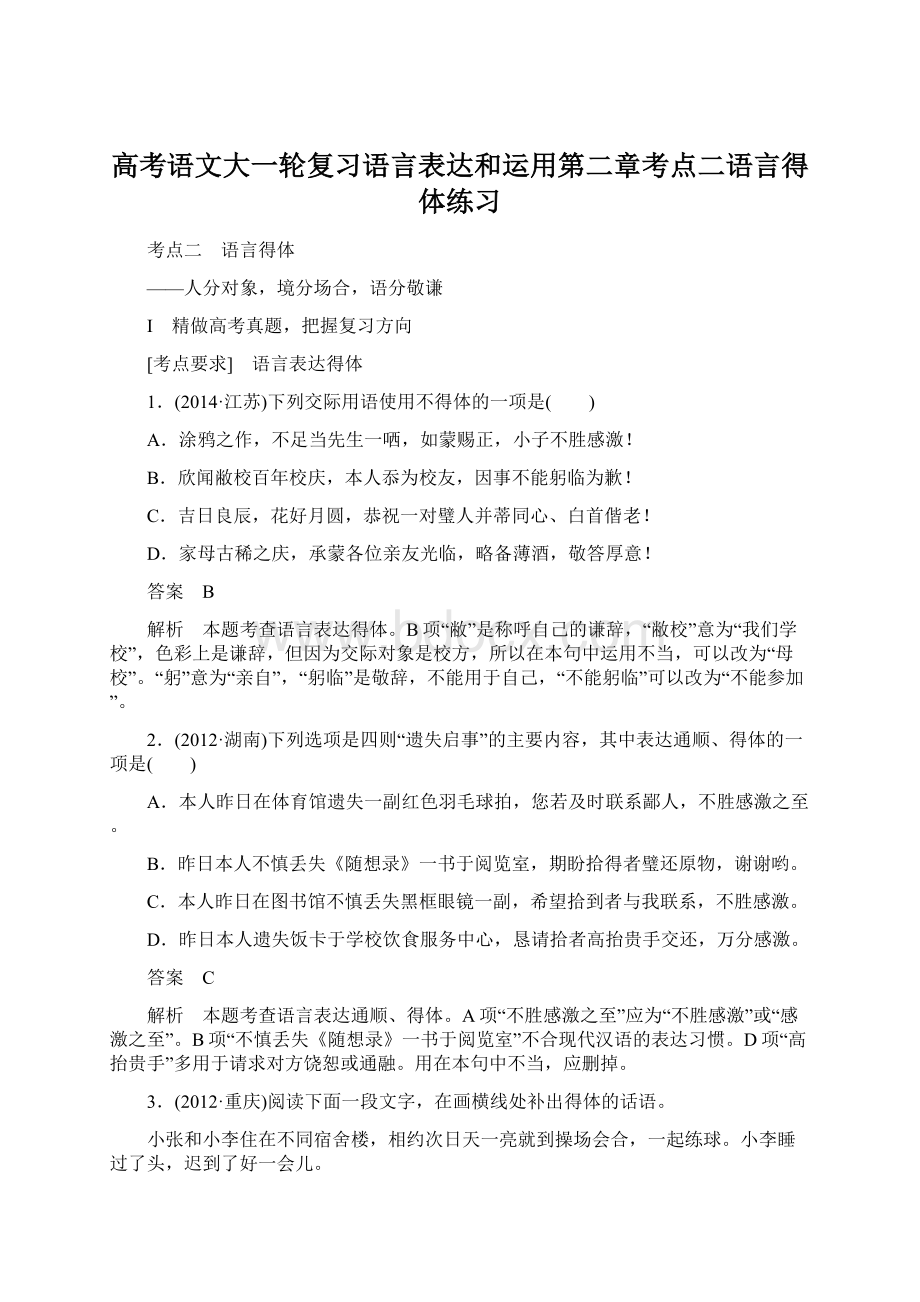 高考语文大一轮复习语言表达和运用第二章考点二语言得体练习

考点二　语言得体

——人分对象，境分场合，语分敬谦

I　精做高考真题，把握复习方向

[考点要求]　语言表达得体

1．(2014·江苏)下列交际用语使用不得体的一项是(　　)

A．涂鸦之作，不足当先生一哂，如蒙赐正，小子不胜感激！

B．欣闻敝校百年校庆，本人忝为校友，因事不能躬临为歉！

C．吉日良辰，花好月圆，恭祝一对璧人并蒂同心、白首偕老！

D．家母古稀之庆，承蒙各位亲友光临，略备薄酒，敬答厚意！

答案　B

解析　本题考查语言表达得体。B项“敝”是称呼自己的谦辞，“敝校”意为“我们学校”，色彩上是谦辞，但因为交际对象是校方，所以在本句中运用不当，可以改为“母校”。“躬”意为“亲自”，“躬临”是敬辞，不能用于自己，“不能躬临”可以改为“不能参加”。

2．(2012·湖南)下列选项是四则“遗失启事”的主要内容，其中表达通顺、得体的一项是(　　)

A．本人昨日在体育馆遗失一副红色羽毛球拍，您若及时联系鄙人，不胜感激之至。

B．昨日本人不慎丢失《随想录》一书于阅览室，期盼拾得者璧还原物，谢谢哟。

C．本人昨日在图书馆不慎丢失黑框眼镜一副，希望拾到者与我联系，不胜感激。

D．昨日本人遗失饭卡于学校饮食服务中心，恳请拾者高抬贵手交还，万分感激。

答案　C

解析　本题考查语言表达通顺、得体。A项“不胜感激之至”应为“不胜感激”或“感激之至”。B项“不慎丢失《随想录》一书于阅览室”不合现代汉语的表达习惯。D项“高抬贵手”多用于请求对方饶恕或通融。用在本句中不当，应删掉。

3．(2012·重庆)阅读下面一段文字，在画横线处补出得体的话语。

小张和小李住在不同宿舍楼，相约次日天一亮就到操场会合，一起练球。小李睡过了头，迟到了好一会儿。